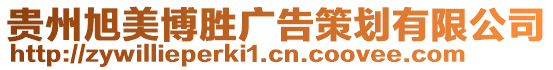 贵州旭美博胜广告策划有限公司
http://zywillieperki1.cn.coovee.com